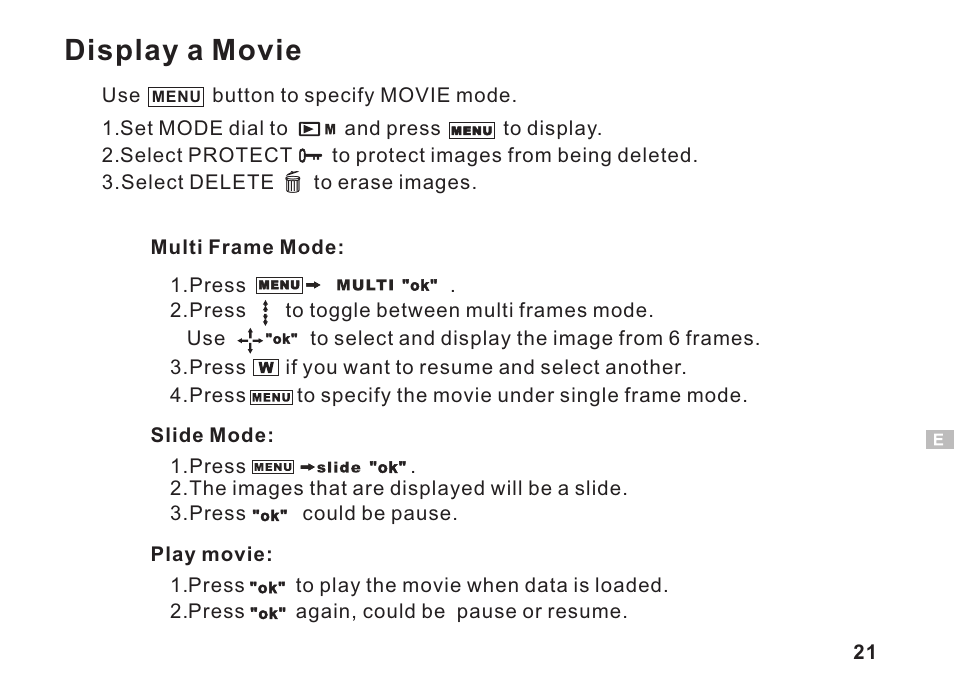 Display a Movie

Use MENU button to specify MOVIE mode.

1.Set MODE dial to M and press MENU to display.
2.Select PROTECT to protect images from being deleted.
3.Select DELETE to erase images.

Multi Frame Mode:

1.Press MENU → MULTI "ok" .
2.Press to toggle between multi frames mode.
Use "ok" to select and display the image from 6 frames.
3.Press W if you want to resume and select another.
4.Press MENU to specify the movie under single frame mode.

Slide Mode:

1.Press MENU → slide "ok" .
2.The images that are displayed will be a slide.
3.Press "ok" could be pause.

Play movie:

1.Press "ok" to play the movie when data is loaded.
2.Press "ok" again, could be pause or resume.

E

21